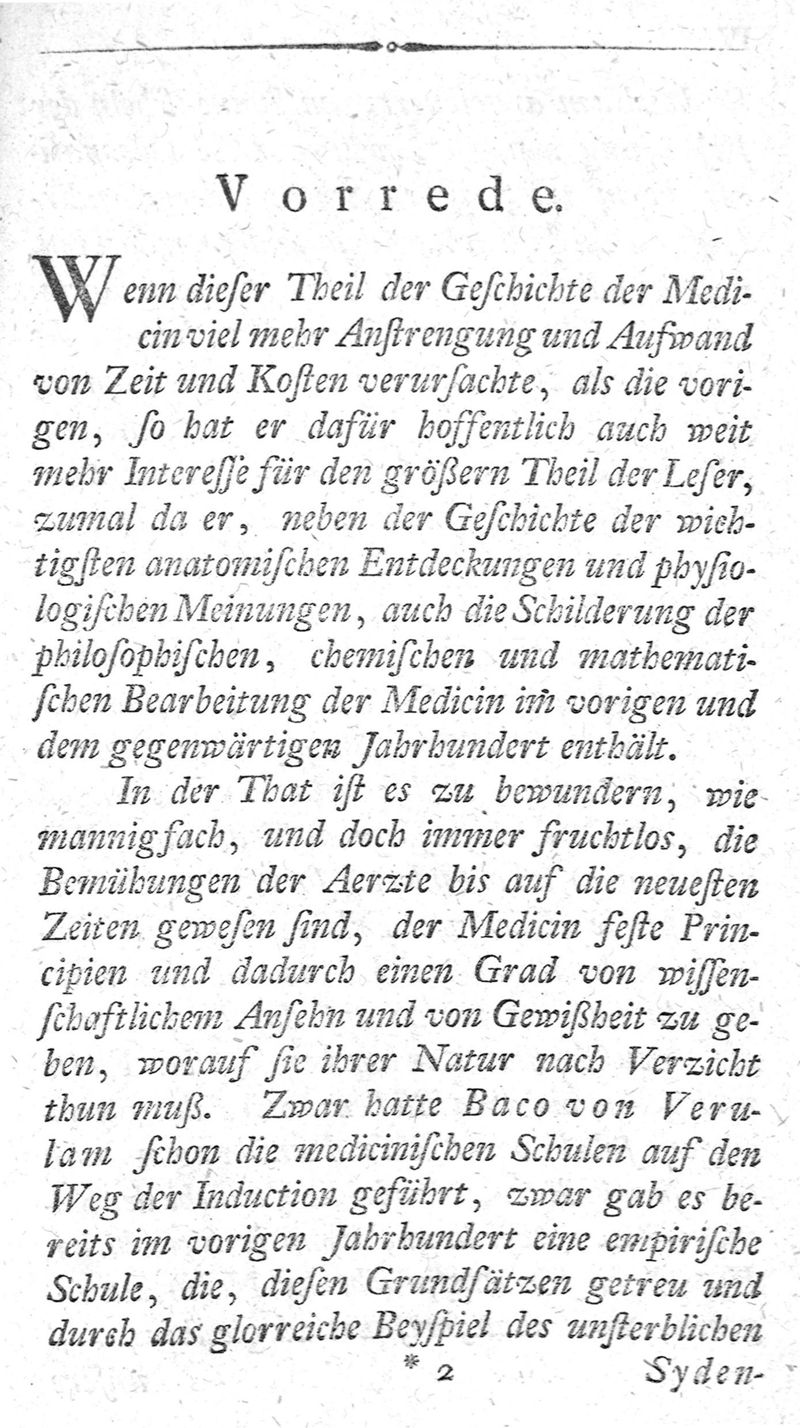 Vorrede.

Wenn dieſer Theil der Geſchichte der Medicin viel mehr Anſtrengung und Aufwand von Zeit und Koſten verurſachte, als die vorigen, ſo hat er dafür hoffentlich auch weit mehr Intereſſe für den größern Theil der Leſer, zumal da er, neben der Geſchichte der wichtigſten anatomiſchen Entdeckungen und phyſiologiſchen Meinungen, auch die Schilderung der philoſophiſchen, chemiſchen und mathematiſchen Bearbeitung der Medicin im vorigen und dem gegenwärtigen Jahrhundert enthält.

In der That iſt es zu bewundern, wie mannigfach, und doch immer fruchtlos, die Bemühungen der Aerzte bis auf die neueſten Zeiten geweſen ſind, der Medicin feſte Principien und dadurch einen Grad von wiſſenſchaftlichem Anſehn und von Gewißheit zu geben, worauf ſie ihrer Natur nach Verzicht thun muß. Zwar hatte Baco von Verulam ſchon die mediciniſchen Schulen auf den Weg der Induction geführt, zwar gab es bereits im vorigen Jahrhundert eine empiriſche Schule, die, dieſen Grundſätzen getreu und durch das glorreiche Beyſpiel des unſterblichen

* 2 Syden-